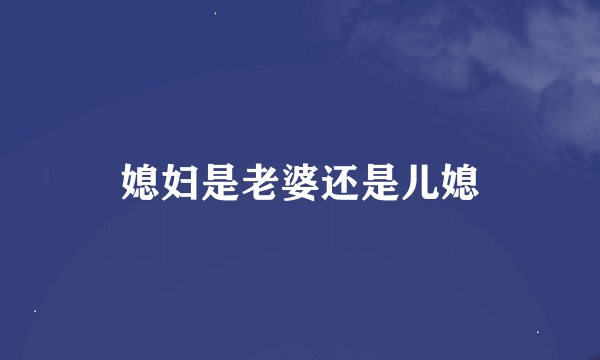 媳妇是老婆还是儿媳